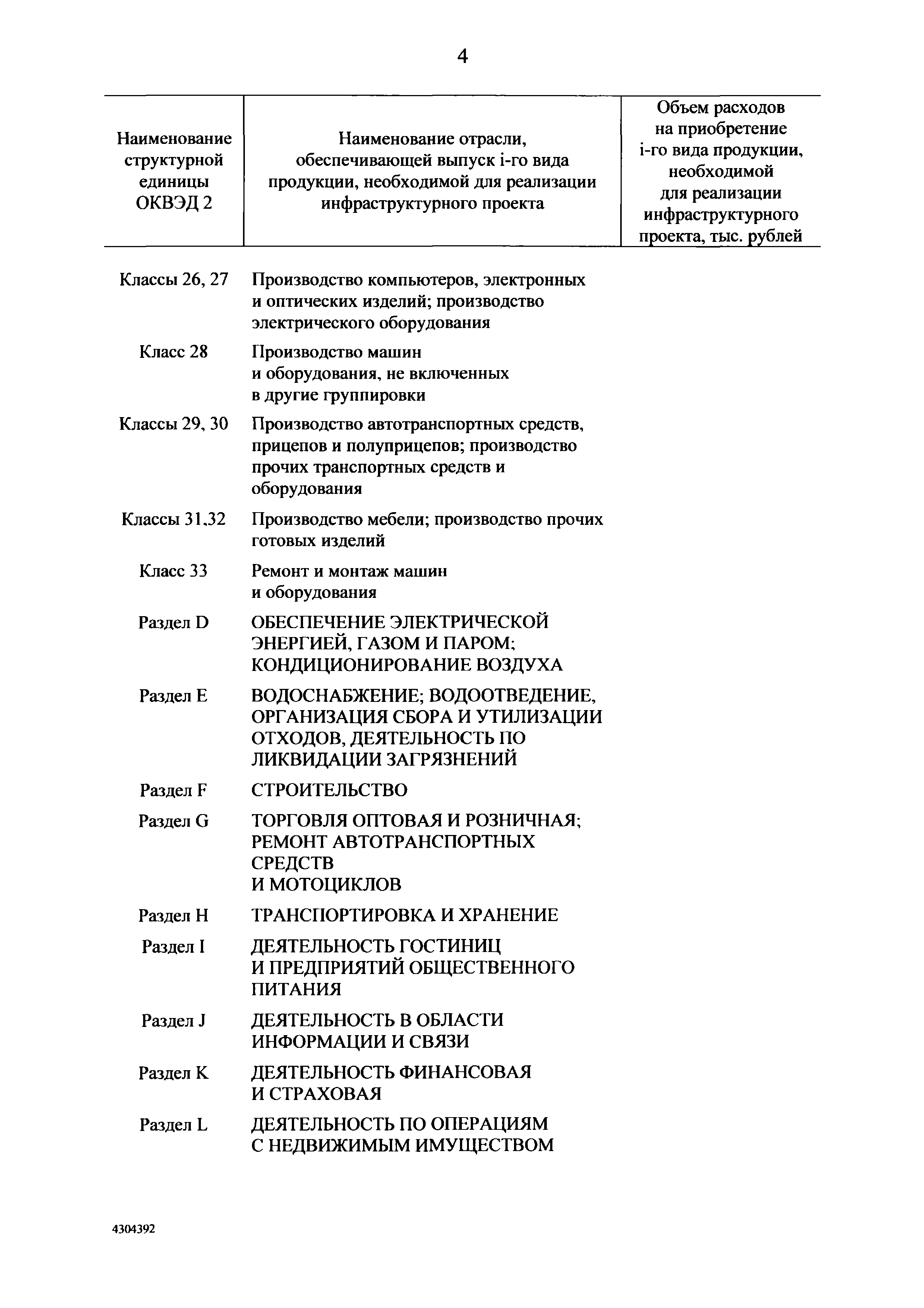 4

| Наименование структурной единицы ОКВЭД 2 | Наименование отрасли, обеспечивающей выпуск i-го вида продукции, необходимой для реализации инфраструктурного проекта | Объем расходов на приобретение i-го вида продукции, необходимой для реализации инфраструктурного проекта, тыс. рублей |
|---|---|---|
| Классы 26, 27 | Производство компьютеров, электронных и оптических изделий; производство электрического оборудования | |
| Класс 28 | Производство машин и оборудования, не включенных в другие группировки | |
| Классы 29, 30 | Производство автотранспортных средств, прицепов и полуприцепов; производство прочих транспортных средств и оборудования | |
| Классы 31,32 | Производство мебели; производство прочих готовых изделий | |
| Класс 33 | Ремонт и монтаж машин и оборудования | |
| Раздел D | ОБЕСПЕЧЕНИЕ ЭЛЕКТРИЧЕСКОЙ ЭНЕРГИЕЙ, ГАЗОМ И ПАРОМ; КОНДИЦИОНИРОВАНИЕ ВОЗДУХА | |
| Раздел E | ВОДОСНАБЖЕНИЕ; ВОДООТВЕДЕНИЕ, ОРГАНИЗАЦИЯ СБОРА И УТИЛИЗАЦИИ ОТХОДОВ, ДЕЯТЕЛЬНОСТЬ ПО ЛИКВИДАЦИИ ЗАГРЯЗНЕНИЙ | |
| Раздел F | СТРОИТЕЛЬСТВО | |
| Раздел G | ТОРГОВЛЯ ОПТОВАЯ И РОЗНИЧНАЯ; РЕМОНТ АВТОТРАНСПОРТНЫХ СРЕДСТВ И МОТОЦИКЛОВ | |
| Раздел H | ТРАНСПОРТИРОВКА И ХРАНЕНИЕ | |
| Раздел I | ДЕЯТЕЛЬНОСТЬ ГОСТИНИЦ И ПРЕДПРИЯТИЙ ОБЩЕСТВЕННОГО ПИТАНИЯ | |
| Раздел J | ДЕЯТЕЛЬНОСТЬ В ОБЛАСТИ ИНФОРМАЦИИ И СВЯЗИ | |
| Раздел K | ДЕЯТЕЛЬНОСТЬ ФИНАНСОВАЯ И СТРАХОВАЯ | |
| Раздел L | ДЕЯТЕЛЬНОСТЬ ПО ОПЕРАЦИЯМ С НЕДВИЖИМЫМ ИМУЩЕСТВОМ | |

4304392